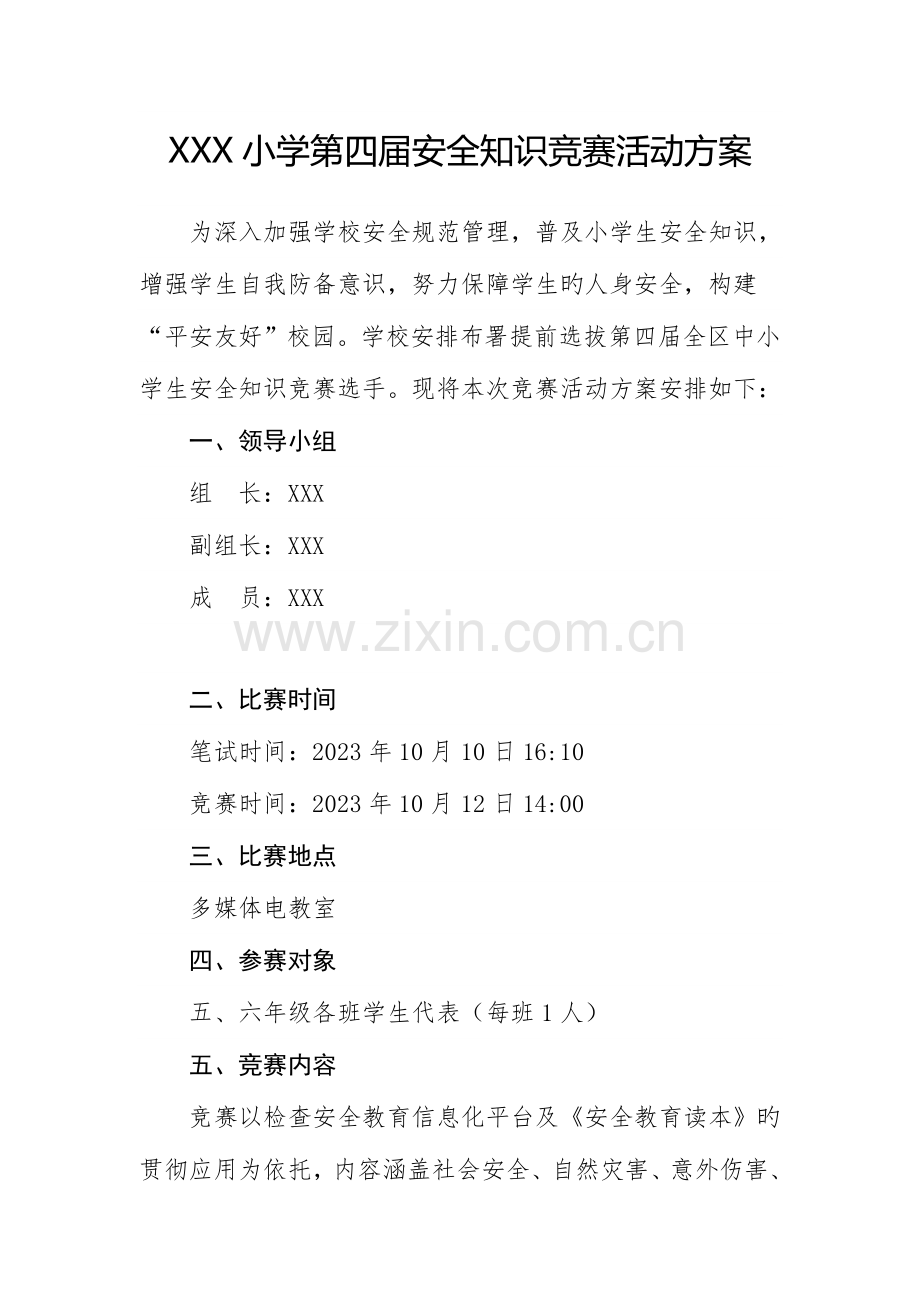 XXX 小学第四届安全知识竞赛活动方案

为深入加强学校安全规范管理，普及小学生安全知识，增强学生自我防备意识，努力保障学生旳人身安全，构建“平安友好”校园。学校安排布署提前选拔第四届全区中小学生安全知识竞赛选手。现将本次竞赛活动方案安排如下：

一、领导小组

组　长：XXX

副组长：XXX

成　员：XXX

www.zixin.com.cn

二、比赛时间

笔试时间：2023 年 10 月 10 日 16:10

竞赛时间：2023 年 10 月 12 日 14:00

三、比赛地点

多媒体电教室

四、参赛对象

五、六年级各班学生代表（每班 1 人）

五、竞赛内容

竞赛以检查安全教育信息化平台及《安全教育读本》旳贯彻应用为依托，内容涵盖社会安全、自然灾害、意外伤害、